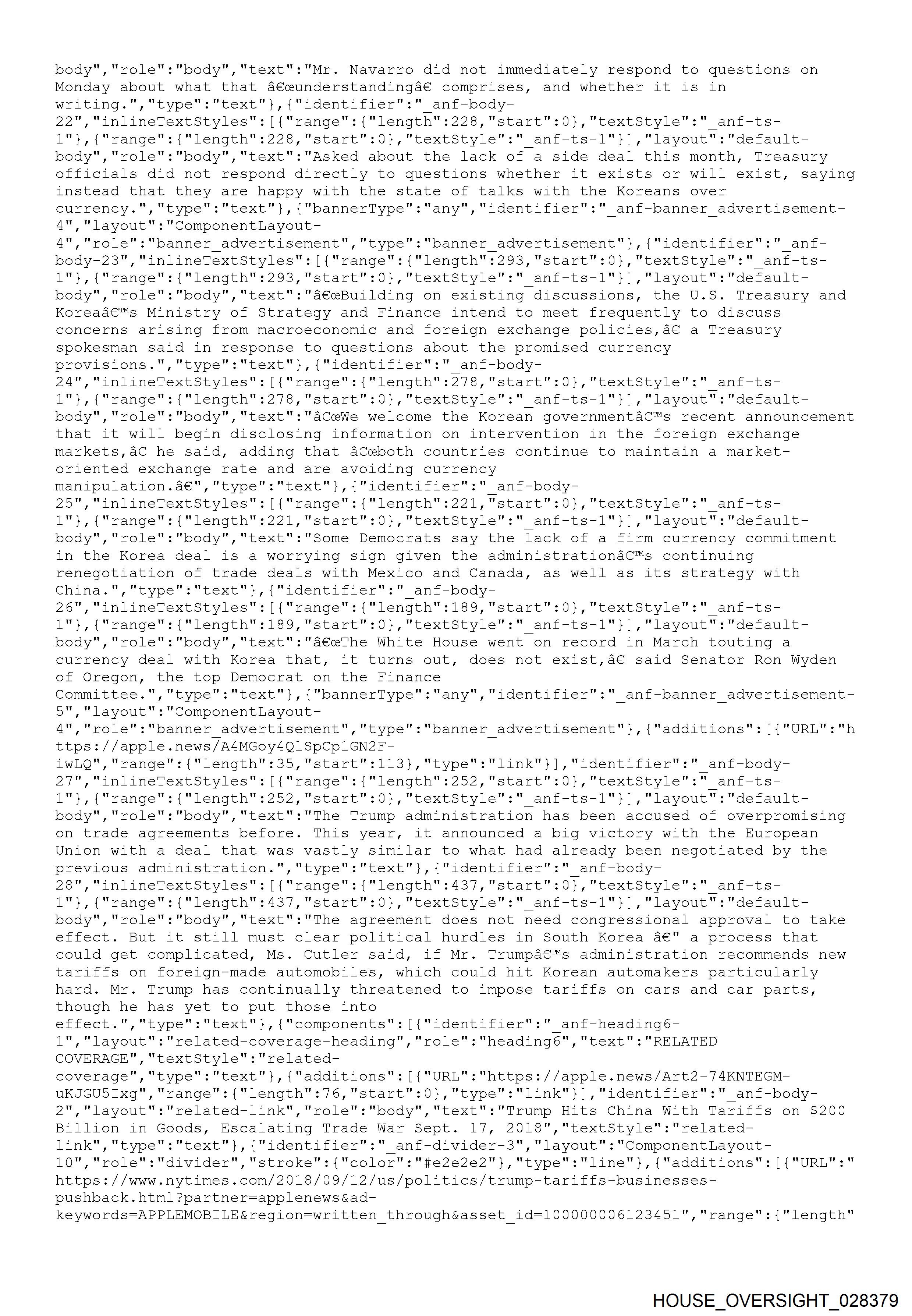 body","role":"body","text":"Mr. Navarro did not immediately respond to questions on Monday about what that â€œunderstandingâ€ comprises, and whether it is in writing.","type":"text"},{"identifier":"_anf-body-22","inlineTextStyles":[{"range":{"length":228,"start":0},"textStyle":"_anf-ts-1"},{"range":{"length":228,"start":0},"textStyle":"_anf-ts-1"}],"layout":"default-body","role":"body","text":"Asked about the lack of a side deal this month, Treasury officials did not respond directly to questions whether it exists or will exist, saying instead that they are happy with the state of talks with the Koreans over currency.","type":"text"},{"bannerType":"any","identifier":"_anf-banner_advertisement-4","layout":"ComponentLayout-4","role":"banner_advertisement","type":"banner_advertisement"},{"identifier":"_anf-body-23","inlineTextStyles":[{"range":{"length":293,"start":0},"textStyle":"_anf-ts-1"},{"range":{"length":293,"start":0},"textStyle":"_anf-ts-1"}],"layout":"default-body","role":"body","text":"â€œBuilding on existing discussions, the U.S. Treasury and Koreaâ€™s Ministry of Strategy and Finance intend to meet frequently to discuss concerns arising from macroeconomic and foreign exchange policies,â€ a Treasury spokesman said in response to questions about the promised currency provisions.","type":"text"},{"identifier":"_anf-body-24","inlineTextStyles":[{"range":{"length":278,"start":0},"textStyle":"_anf-ts-1"},{"range":{"length":278,"start":0},"textStyle":"_anf-ts-1"}],"layout":"default-body","role":"body","text":"â€œWe welcome the Korean governmentâ€™s recent announcement that it will begin disclosing information on intervention in the foreign exchange markets,â€ he said, adding that â€œboth countries continue to maintain a market-oriented exchange rate and are avoiding currency manipulation.â€","type":"text"},{"identifier":"_anf-body-25","inlineTextStyles":[{"range":{"length":221,"start":0},"textStyle":"_anf-ts-1"},{"range":{"length":221,"start":0},"textStyle":"_anf-ts-1"}],"layout":"default-body","role":"body","text":"Some Democrats say the lack of a firm currency commitment in the Korea deal is a worrying sign given the administrationâ€™s continuing renegotiation of trade deals with Mexico and Canada, as well as its strategy with China.","type":"text"},{"identifier":"_anf-body-26","inlineTextStyles":[{"range":{"length":189,"start":0},"textStyle":"_anf-ts-1"},{"range":{"length":189,"start":0},"textStyle":"_anf-ts-1"}],"layout":"default-body","role":"body","text":"â€œThe White House went on record in March touting a currency deal with Korea that, it turns out, does not exist,â€ said Senator Ron Wyden of Oregon, the top Democrat on the Finance Committee.","type":"text"},{"bannerType":"any","identifier":"_anf-banner_advertisement-5","layout":"ComponentLayout-4","role":"banner_advertisement","type":"banner_advertisement"},{"additions":[{"URL":"https://apple.news/A4MGoy4QlSpCp1GN2F-iwLQ","range":{"length":35,"start":113},"type":"link"}],"identifier":"_anf-body-27","inlineTextStyles":[{"range":{"length":252,"start":0},"textStyle":"_anf-ts-1"},{"range":{"length":252,"start":0},"textStyle":"_anf-ts-1"}],"layout":"default-body","role":"body","text":"The Trump administration has been accused of overpromising on trade agreements before. This year, it announced a big victory with the European Union with a deal that was vastly similar to what had already been negotiated by the previous administration.","type":"text"},{"identifier":"_anf-body-28","inlineTextStyles":[{"range":{"length":437,"start":0},"textStyle":"_anf-ts-1"},{"range":{"length":437,"start":0},"textStyle":"_anf-ts-1"}],"layout":"default-body","role":"body","text":"The agreement does not need congressional approval to take effect. But it still must clear political hurdles in South Korea â€" a process that could get complicated, Ms. Cutler said, if Mr. Trumpâ€™s administration recommends new tariffs on foreign-made automobiles, which could hit Korean automakers particularly hard. Mr. Trump has continually threatened to impose tariffs on cars and car parts, though he has yet to put those into effect.","type":"text"},{"components":[{"identifier":"_anf-heading6-1","layout":"related-coverage-heading","role":"heading6","text":"RELATED COVERAGE","textStyle":"related-coverage","type":"text"},{"additions":[{"URL":"https://apple.news/Art2-74KNTEGM-uKJGU5Ixg","range":{"length":76,"start":0},"type":"link"}],"identifier":"_anf-body-2","layout":"related-link","role":"body","text":"Trump Hits China With Tariffs on $200 Billion in Goods, Escalating Trade War Sept. 17, 2018","textStyle":"related-link","type":"text"},{"identifier":"_anf-divider-3","layout":"ComponentLayout-10","role":"divider","stroke":{"color":"#e2e2e2"},"type":"line"},{"additions":[{"URL":"https://www.nytimes.com/2018/09/12/us/politics/trump-tariffs-businesses-pushback.html?partner=applenews&ad-keywords=APPLEMOBILE&region=written_through&asset_id=100000006123451","range":{"length"

HOUSE_OVERSIGHT_028379